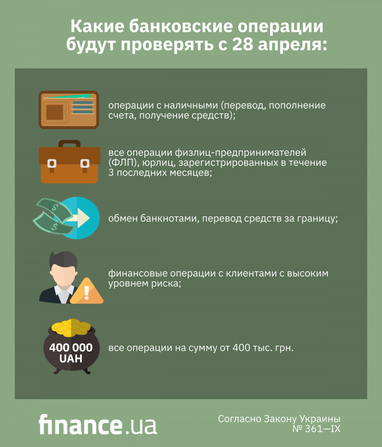 Какие банковские операции будут проверять с 28 апреля:

операции с наличными (перевод, пополнение счета, получение средств);

все операции физлиц-предпринимателей (ФЛП), юрлиц, зарегистрированных в течение 3 последних месяцев;

обмен банкнотами, перевод средств за границу;

финансовые операции с клиентами с высоким уровнем риска;

400 000 UAH

все операции на сумму от 400 тыс. грн.

finance.ua

Согласно Закону Украины № 361—IX